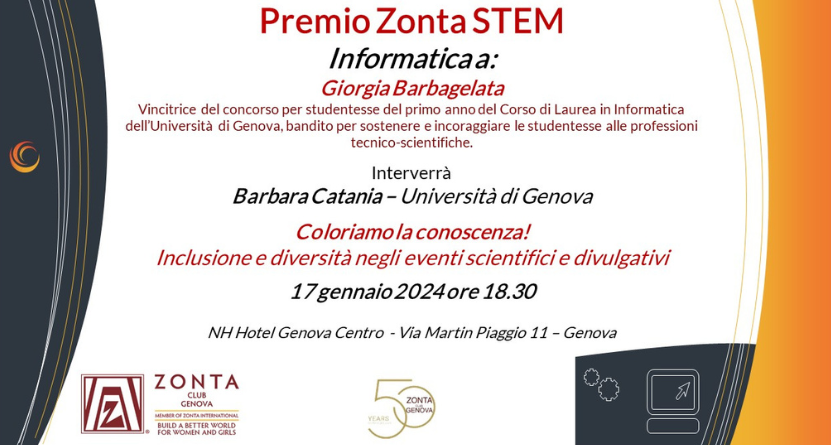 Premio Zonta STEM

Informatica a:

Giorgia Barbagelata

Vincitrice del concorso per studentesse del primo anno del Corso di Laurea in Informatica dell'Università di Genova, bandito per sostenere e incoraggiare le studentesse alle professioni tecnico-scientifiche.

Interverrà

Barbara Catania – Università di Genova

Coloriamo la conoscenza!
Inclusione e diversità negli eventi scientifici e divulgativi

17 gennaio 2024 ore 18.30

NH Hotel Genova Centro - Via Martin Piaggio 11 – Genova

ZONTA CLUB GENOVA
MEMBER OF ZONTA INTERNATIONAL
BUILD A BETTER WORLD FOR WOMEN AND GIRLS

50 YEARS ZONTA CLUB GENOVA